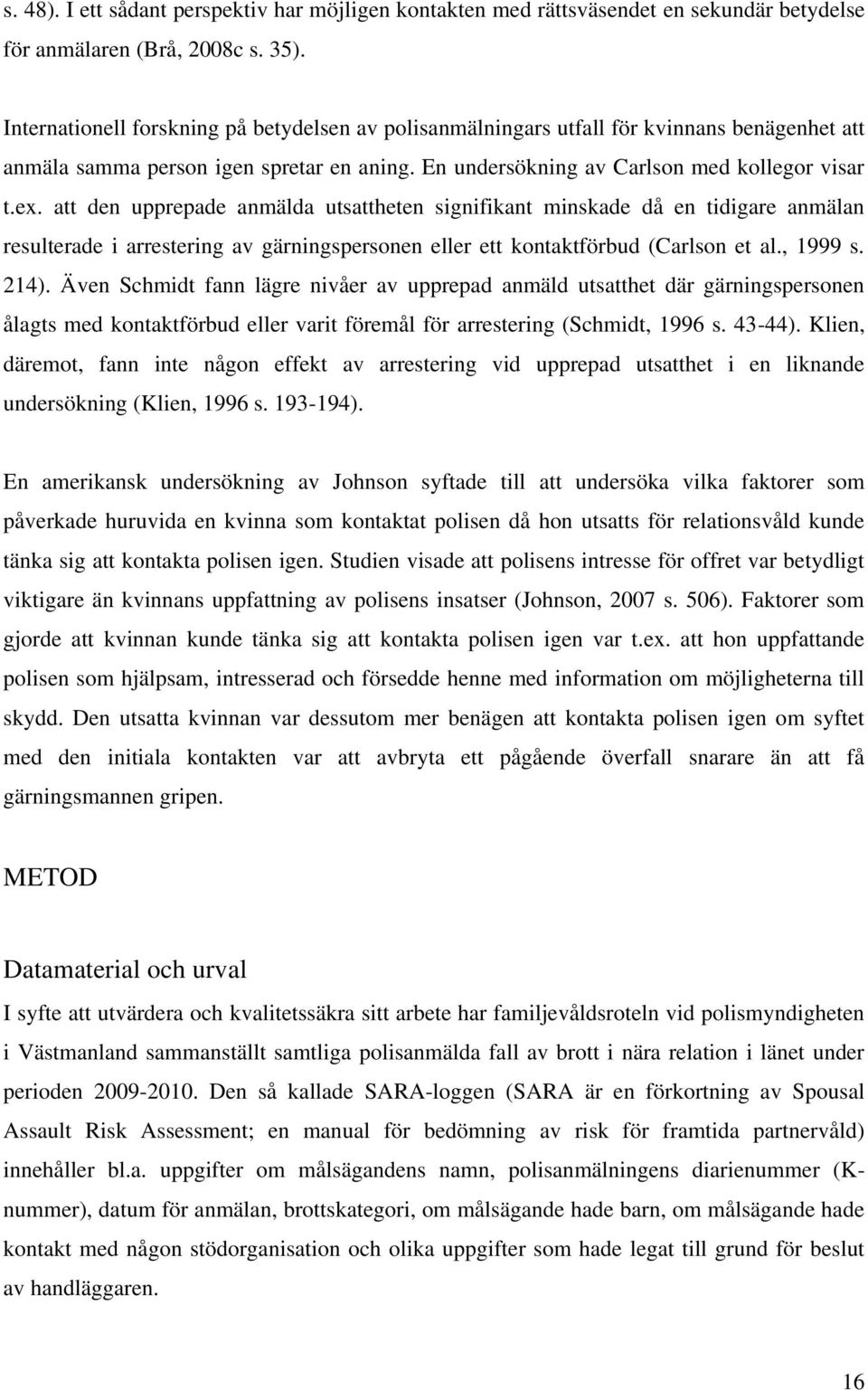 s. 48). I ett sådant perspektiv har möjligen kontakten med rättsväsendet en sekundär betydelse för anmälaren (Brå, 2008c s. 35).

Internationell forskning på betydelsen av polisanmälningars utfall för kvinnans benägenhet att anmäla samma person igen spretar en aning. En undersökning av Carlson med kollegor visar t.ex. att den upprepade anmälda utsattheten signifikant minskade då en tidigare anmälan resulterade i arrestering av gärningspersonen eller ett kontaktförbud (Carlson et al., 1999 s. 214). Även Schmidt fann lägre nivåer av upprepad anmäld utsatthet där gärningspersonen ålagts med kontaktförbud eller varit föremål för arrestering (Schmidt, 1996 s. 43-44). Klien, däremot, fann inte någon effekt av arrestering vid upprepad utsatthet i en liknande undersökning (Klien, 1996 s. 193-194).

En amerikansk undersökning av Johnson syftade till att undersöka vilka faktorer som påverkade huruvida en kvinna som kontaktat polisen då hon utsatts för relationsvåld kunde tänka sig att kontakta polisen igen. Studien visade att polisens intresse för offret var betydligt viktigare än kvinnans uppfattning av polisens insatser (Johnson, 2007 s. 506). Faktorer som gjorde att kvinnan kunde tänka sig att kontakta polisen igen var t.ex. att hon uppfattande polisen som hjälpsam, intresserad och försedde henne med information om möjligheterna till skydd. Den utsatta kvinnan var dessutom mer benägen att kontakta polisen igen om syftet med den initiala kontakten var att avbryta ett pågående överfall snarare än att få gärningsmannen gripen.

METOD

Datamaterial och urval

I syfte att utvärdera och kvalitetssäkra sitt arbete har familjevåldsroteln vid polismyndigheten i Västmanland sammanställt samtliga polisanmälda fall av brott i nära relation i länet under perioden 2009-2010. Den så kallade SARA-loggen (SARA är en förkortning av Spousal Assault Risk Assessment; en manual för bedömning av risk för framtida partnervåld) innehåller bl.a. uppgifter om målsägandens namn, polisanmälningens diarienummer (K-nummer), datum för anmälan, brottskategori, om målsägande hade barn, om målsägande hade kontakt med någon stödorganisation och olika uppgifter som hade legat till grund för beslut av handläggaren.

16